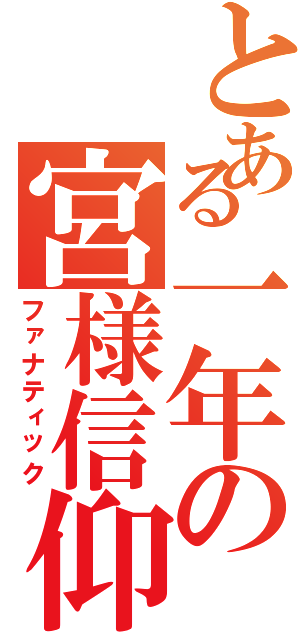 とある一年の宮様信仰

ファナティック